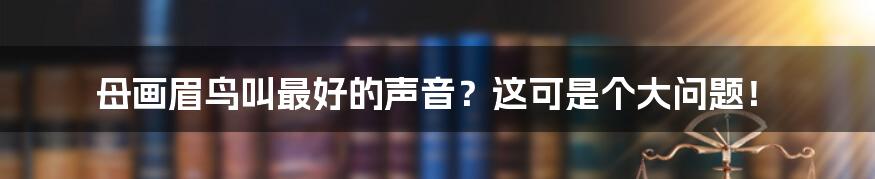 母画眉鸟叫最好的声音？这可是个大问题！